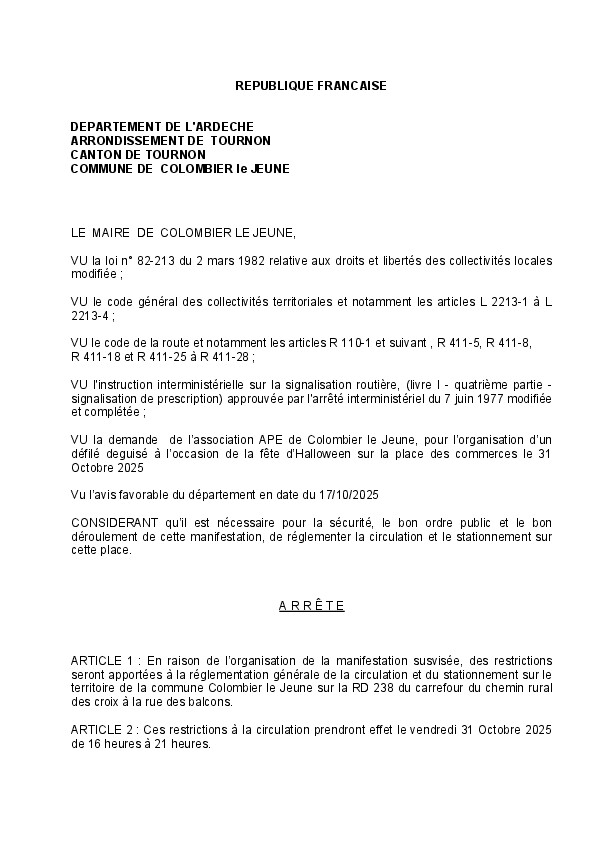 REPUBLIQUE FRANCAISE

DEPARTEMENT DE L'ARDECHE
ARRONDISSEMENT DE TOURNON
CANTON DE TOURNON
COMMUNE DE COLOMBIER le JEUNE

LE MAIRE DE COLOMBIER LE JEUNE,

VU la loi n° 82-213 du 2 mars 1982 relative aux droits et libertés des collectivités locales modifiée ;

VU le code général des collectivités territoriales et notamment les articles L 2213-1 à L 2213-4 ;

VU le code de la route et notamment les articles R 110-1 et suivant , R 411-5, R 411-8, R 411-18 et R 411-25 à R 411-28 ;

VU l'instruction interministérielle sur la signalisation routière, (livre I - quatrième partie - signalisation de prescription) approuvée par l'arrêté interministériel du 7 juin 1977 modifiée et complétée ;

VU la demande de l'association APE de Colombier le Jeune, pour l'organisation d'un défilé deguisé à l'occasion de la fête d'Halloween sur la place des commerces le 31 Octobre 2025

Vu l'avis favorable du département en date du 17/10/2025

CONSIDERANT qu'il est nécessaire pour la sécurité, le bon ordre public et le bon déroulement de cette manifestation, de réglementer la circulation et le stationnement sur cette place.

A R R Ê T E

ARTICLE 1 : En raison de l'organisation de la manifestation susvisée, des restrictions seront apportées à la réglementation générale de la circulation et du stationnement sur le territoire de la commune Colombier le Jeune sur la RD 238 du carrefour du chemin rural des croix à la rue des balcons.

ARTICLE 2 : Ces restrictions à la circulation prendront effet le vendredi 31 Octobre 2025 de 16 heures à 21 heures.